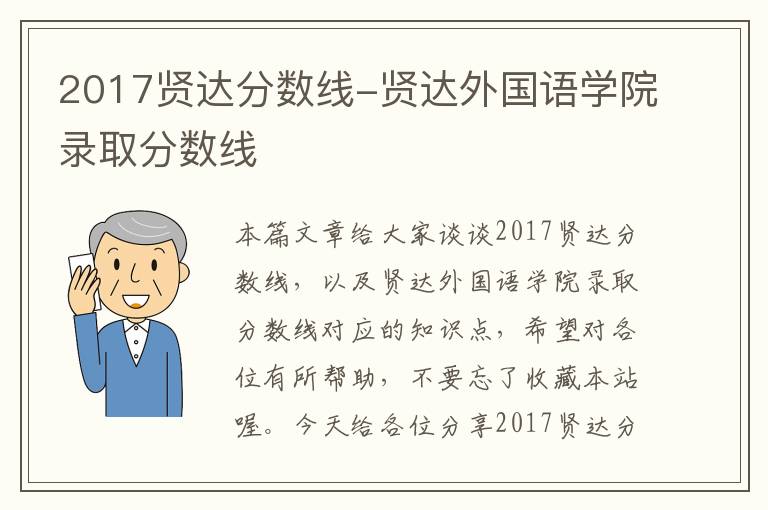 2017贤达分数线-贤达外国语学院录取分数线

本篇文章给大家谈谈2017贤达分数线，以及贤达外国语学院录取分数线对应的知识点，希望对各位有所帮助，不要忘了收藏本站喔。今天给各位分享2017贤达分